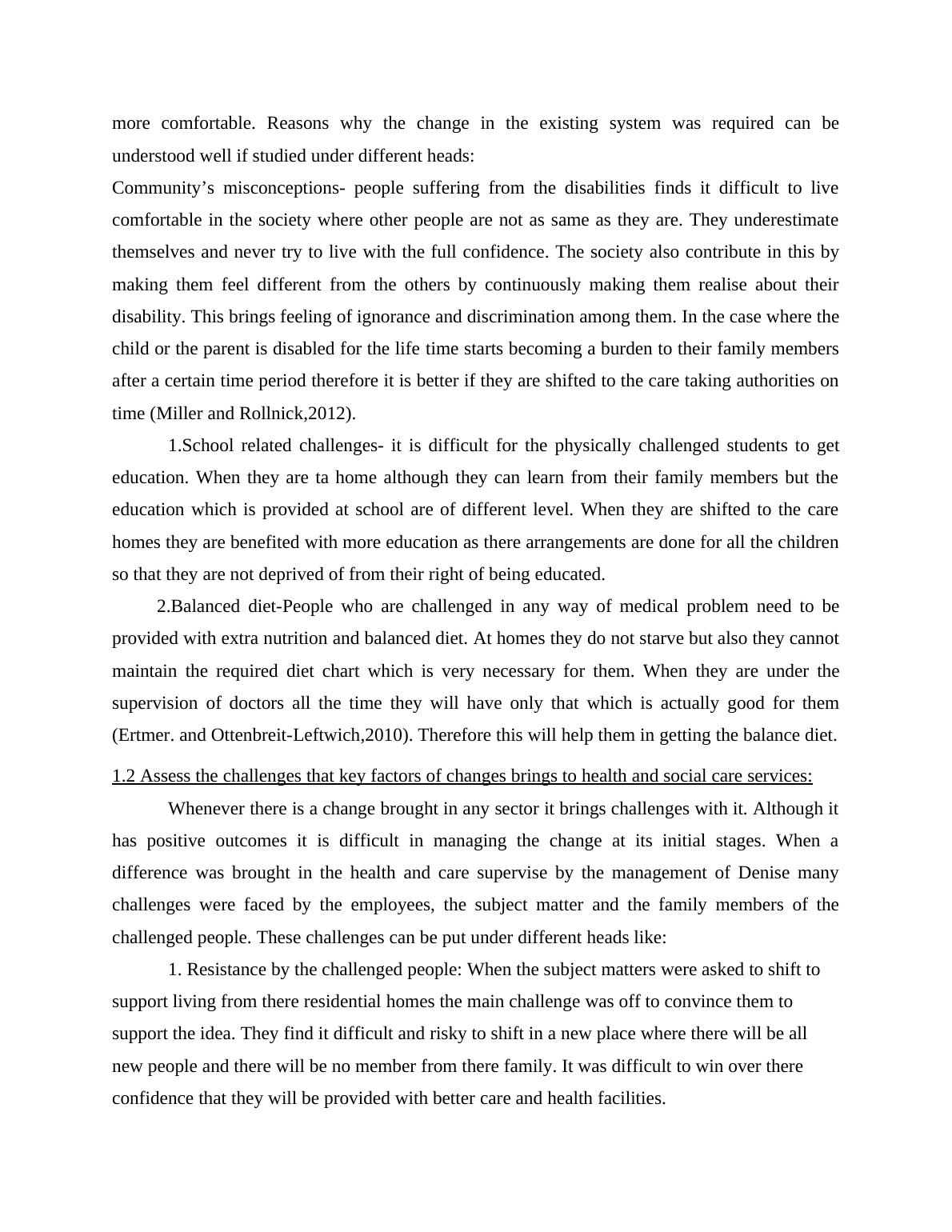 more comfortable. Reasons why the change in the existing system was required can be understood well if studied under different heads:

Community’s misconceptions- people suffering from the disabilities finds it difficult to live comfortable in the society where other people are not as same as they are. They underestimate themselves and never try to live with the full confidence. The society also contribute in this by making them feel different from the others by continuously making them realise about their disability. This brings feeling of ignorance and discrimination among them. In the case where the child or the parent is disabled for the life time starts becoming a burden to their family members after a certain time period therefore it is better if they are shifted to the care taking authorities on time (Miller and Rollnick,2012).

1.School related challenges- it is difficult for the physically challenged students to get education. When they are ta home although they can learn from their family members but the education which is provided at school are of different level. When they are shifted to the care homes they are benefited with more education as there arrangements are done for all the children so that they are not deprived of from their right of being educated.

2.Balanced diet-People who are challenged in any way of medical problem need to be provided with extra nutrition and balanced diet. At homes they do not starve but also they cannot maintain the required diet chart which is very necessary for them. When they are under the supervision of doctors all the time they will have only that which is actually good for them (Ertmer. and Ottenbreit-Leftwich,2010). Therefore this will help them in getting the balance diet.

1.2 Assess the challenges that key factors of changes brings to health and social care services:

Whenever there is a change brought in any sector it brings challenges with it. Although it has positive outcomes it is difficult in managing the change at its initial stages. When a difference was brought in the health and care supervise by the management of Denise many challenges were faced by the employees, the subject matter and the family members of the challenged people. These challenges can be put under different heads like:

1. Resistance by the challenged people: When the subject matters were asked to shift to support living from there residential homes the main challenge was off to convince them to support the idea. They find it difficult and risky to shift in a new place where there will be all new people and there will be no member from there family. It was difficult to win over there confidence that they will be provided with better care and health facilities.